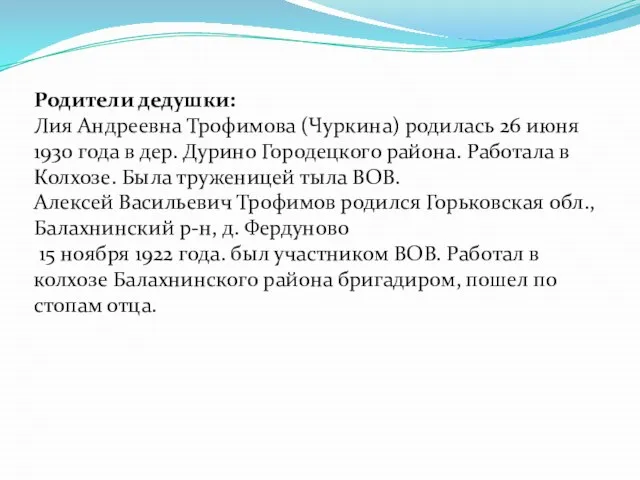 Родители дедушки:
Лия Андреевна Трофимова (Чуркина) родилась 26 июня 1930 года в дер. Дурино Городецкого района. Работала в Колхозе. Была труженицей тыла ВОВ.
Алексей Васильевич Трофимов родился Горьковская обл., Балахнинский р-н, д. Фердуново
15 ноября 1922 года. был участником ВОВ. Работал в колхозе Балахнинского района бригадиром, пошел по стопам отца.